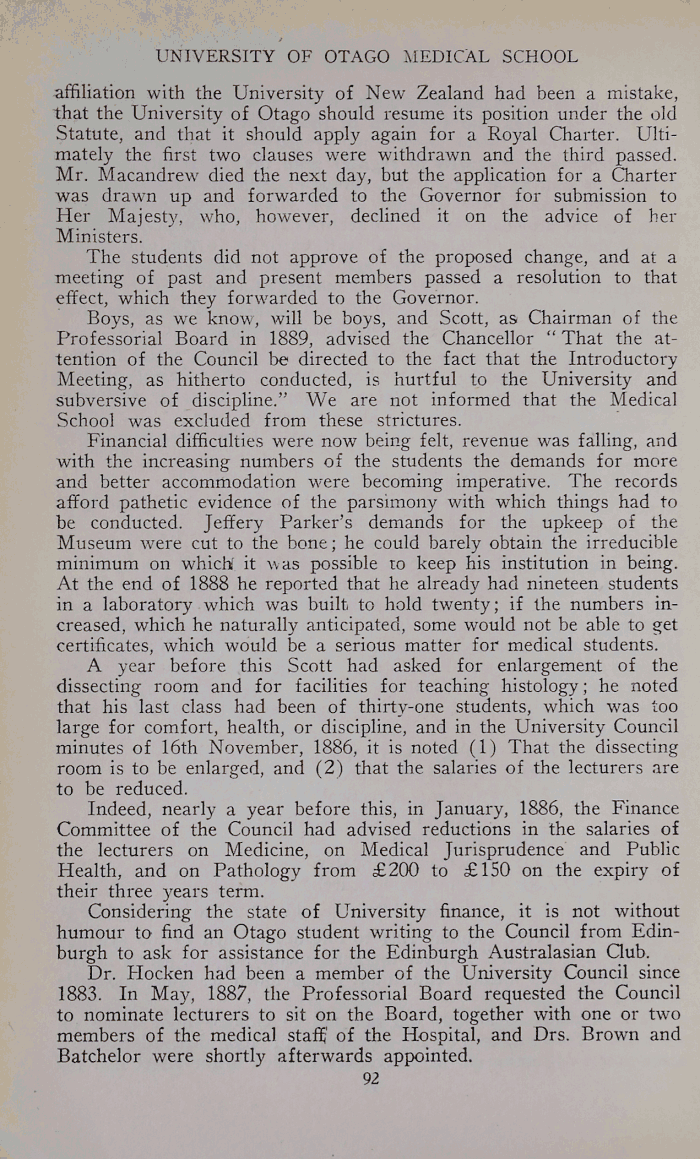 UNIVERSITY OF OTAGO MEDICAL SCHOOL

affiliation with the University of New Zealand had been a mistake, that the University of Otago should resume its position under the old Statute, and that it should apply again for a Royal Charter. Ultimately the first two clauses were withdrawn and the third passed. Mr. Macandrew died the next day, but the application for a Charter was drawn up and forwarded to the Governor for submission to Her Majesty, who, however, declined it on the advice of her Ministers.

The students did not approve of the proposed change, and at a meeting of past and present members passed a resolution to that effect, which they forwarded to the Governor.

Boys, as we know, will be boys, and Scott, as Chairman of the Professorial Board in 1889, advised the Chancellor "That the attention of the Council be directed to the fact that the Introductory Meeting, as hitherto conducted, is hurtful to the University and subversive of discipline." We are not informed that the Medical School was excluded from these strictures.

Financial difficulties were now being felt, revenue was falling, and with the increasing numbers of the students the demands for more and better accommodation were becoming imperative. The records afford pathetic evidence of the parsimony with which things had to be conducted. Jeffery Parker's demands for the upkeep of the Museum were cut to the bone; he could barely obtain the irreducible minimum on which it was possible to keep his institution in being. At the end of 1888 he reported that he already had nineteen students in a laboratory which was built to hold twenty; if the numbers increased, which he naturally anticipated, some would not be able to get certificates, which would be a serious matter for medical students.

A year before this Scott had asked for enlargement of the dissecting room and for facilities for teaching histology; he noted that his last class had been of thirty-one students, which was too large for comfort, health, or discipline, and in the University Council minutes of 16th November, 1886, it is noted (1) That the dissecting room is to be enlarged, and (2) that the salaries of the lecturers are to be reduced.

Indeed, nearly a year before this, in January, 1886, the Finance Committee of the Council had advised reductions in the salaries of the lecturers on Medicine, on Medical Jurisprudence and Public Health, and on Pathology from £200 to £150 on the expiry of their three years term.

Considering the state of University finance, it is not without humour to find an Otago student writing to the Council from Edinburgh to ask for assistance for the Edinburgh Australasian Club.

Dr. Hocken had been a member of the University Council since 1883. In May, 1887, the Professorial Board requested the Council to nominate lecturers to sit on the Board, together with one or two members of the medical staff of the Hospital, and Drs. Brown and Batchelor were shortly afterwards appointed.

92